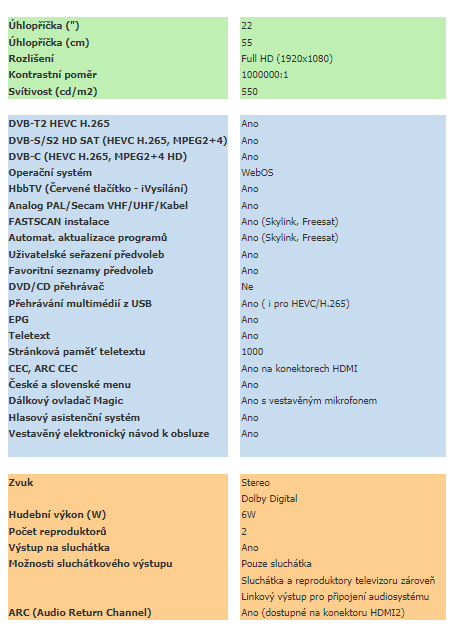 | | |
|---|---|
| **Úhlopříčka (")** | 22 |
| **Úhlopříčka (cm)** | 55 |
| **Rozlišení** | Full HD (1920x1080) |
| **Kontrastní poměr** | 1000000:1 |
| **Svítivost (cd/m2)** | 550 |

| | |
|---|---|
| **DVB-T2 HEVC H.265** | Ano |
| **DVB-S/S2 HD SAT (HEVC H.265, MPEG2+4)** | Ano |
| **DVB-C (HEVC H.265, MPEG2+4 HD)** | Ano |
| **Operační systém** | WebOS |
| **HbbTV (Červené tlačítko - iVysílání)** | Ano |
| **Analog PAL/Secam VHF/UHF/Kabel** | Ano |
| **FASTSCAN instalace** | Ano (Skylink, Freesat) |
| **Automat. aktualizace programů** | Ano (Skylink, Freesat) |
| **Uživatelské seřazení předvoleb** | Ano |
| **Favoritní seznamy předvoleb** | Ano |
| **DVD/CD přehrávač** | Ne |
| **Přehrávání multimédií z USB** | Ano ( i pro HEVC/H.265) |
| **EPG** | Ano |
| **Teletext** | Ano |
| **Stránková paměť teletextu** | 1000 |
| **CEC, ARC CEC** | Ano na konektorech HDMI |
| **České a slovenské menu** | Ano |
| **Dálkový ovladač Magic** | Ano s vestavěným mikrofonem |
| **Hlasový asistenční systém** | Ano |
| **Vestavěný elektronický návod k obsluze** | Ano |

| | |
|---|---|
| **Zvuk** | Stereo |
| | Dolby Digital |
| **Hudební výkon (W)** | 6W |
| **Počet reproduktorů** | 2 |
| **Výstup na sluchátka** | Ano |
| **Možnosti sluchátkového výstupu** | Pouze sluchátka |
| | Sluchátka a reproduktory televizoru zároveň |
| | Linkový výstup pro připojení audiosystému |
| **ARC (Audio Return Channel)** | Ano (dostupné na konektoru HDMI2) |